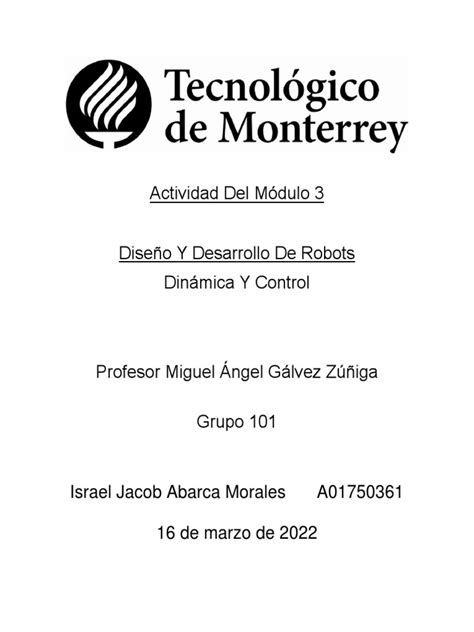 Tecnológico de Monterrey

Actividad Del Módulo 3

Diseño Y Desarrollo De Robots
Dinámica Y Control

Profesor Miguel Ángel Gálvez Zúñiga

Grupo 101

Israel Jacob Abarca Morales A01750361

16 de marzo de 2022